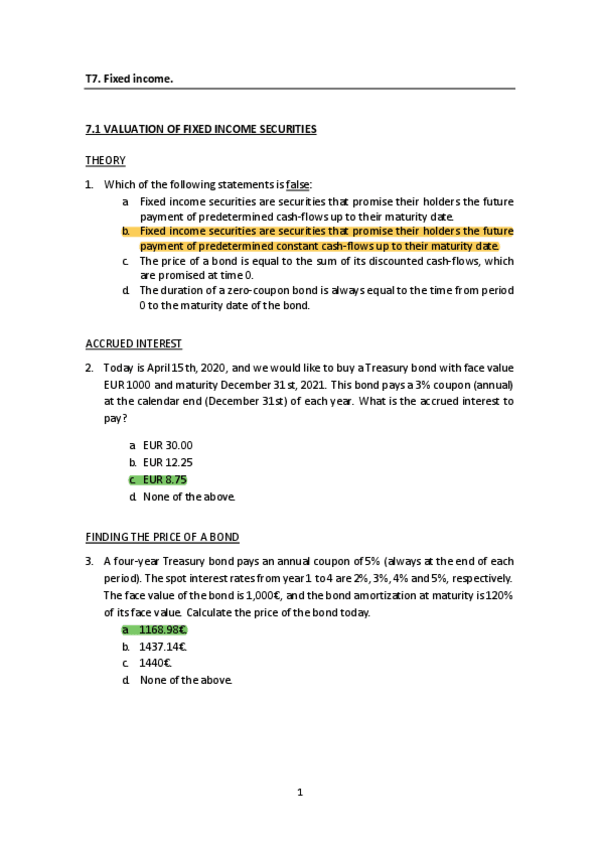 T7. Fixed income.

7.1 VALUATION OF FIXED INCOME SECURITIES

THEORY

1. Which of the following statements is false:
a. Fixed income securities are securities that promise their holders the future payment of predetermined cash-flows up to their maturity date.
b. Fixed income securities are securities that promise their holders the future payment of predetermined constant cash-flows up to their maturity date.
c. The price of a bond is equal to the sum of its discounted cash-flows, which are promised at time 0.
d. The duration of a zero-coupon bond is always equal to the time from period 0 to the maturity date of the bond.

ACCRUED INTEREST

2. Today is April 15th, 2020, and we would like to buy a Treasury bond with face value EUR 1000 and maturity December 31st, 2021. This bond pays a 3% coupon (annual) at the calendar end (December 31st) of each year. What is the accrued interest to pay?

a. EUR 30.00
b. EUR 12.25
c. EUR 8.75
d. None of the above.

FINDING THE PRICE OF A BOND

3. A four-year Treasury bond pays an annual coupon of 5% (always at the end of each period). The spot interest rates from year 1 to 4 are 2%, 3%, 4% and 5%, respectively. The face value of the bond is 1,000€, and the bond amortization at maturity is 120% of its face value. Calculate the price of the bond today.
a. 1168.98€.
b. 1437.14€.
c. 1440€.
d. None of the above.

1